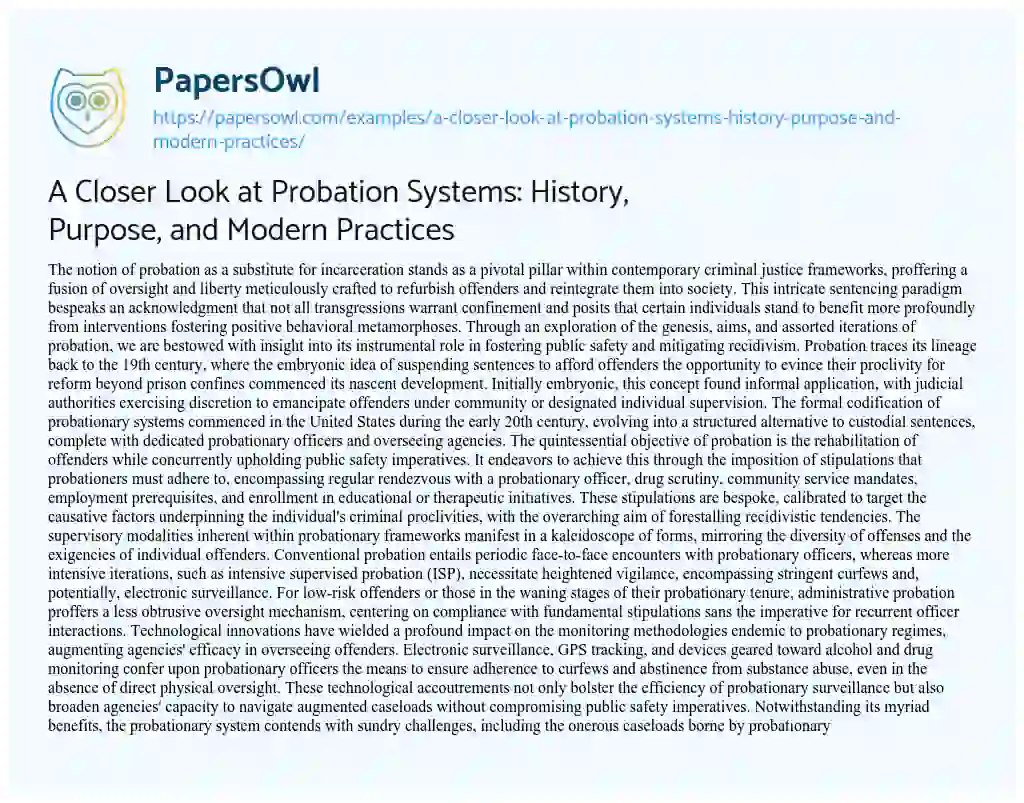 PapersOwl

https://papersowl.com/examples/a-closer-look-at-probation-systems-history-purpose-and-modern-practices/

A Closer Look at Probation Systems: History, Purpose, and Modern Practices

The notion of probation as a substitute for incarceration stands as a pivotal pillar within contemporary criminal justice frameworks, proffering a fusion of oversight and liberty meticulously crafted to refurbish offenders and reintegrate them into society. This intricate sentencing paradigm bespeaks an acknowledgment that not all transgressions warrant confinement and posits that certain individuals stand to benefit more profoundly from interventions fostering positive behavioral metamorphoses. Through an exploration of the genesis, aims, and assorted iterations of probation, we are bestowed with insight into its instrumental role in fostering public safety and mitigating recidivism. Probation traces its lineage back to the 19th century, where the embryonic idea of suspending sentences to afford offenders the opportunity to evince their proclivity for reform beyond prison confines commenced its nascent development. Initially embryonic, this concept found informal application, with judicial authorities exercising discretion to emancipate offenders under community or designated individual supervision. The formal codification of probationary systems commenced in the United States during the early 20th century, evolving into a structured alternative to custodial sentences, complete with dedicated probationary officers and overseeing agencies. The quintessential objective of probation is the rehabilitation of offenders while concurrently upholding public safety imperatives. It endeavors to achieve this through the imposition of stipulations that probationers must adhere to, encompassing regular rendezvous with a probationary officer, drug scrutiny, community service mandates, employment prerequisites, and enrollment in educational or therapeutic initiatives. These stipulations are bespoke, calibrated to target the causative factors underpinning the individual's criminal proclivities, with the overarching aim of forestalling recidivistic tendencies. The supervisory modalities inherent within probationary frameworks manifest in a kaleidoscope of forms, mirroring the diversity of offenses and the exigencies of individual offenders. Conventional probation entails periodic face-to-face encounters with probationary officers, whereas more intensive iterations, such as intensive supervised probation (ISP), necessitate heightened vigilance, encompassing stringent curfews and, potentially, electronic surveillance. For low-risk offenders or those in the waning stages of their probationary tenure, administrative probation proffers a less obtrusive oversight mechanism, centering on compliance with fundamental stipulations sans the imperative for recurrent officer interactions. Technological innovations have wielded a profound impact on the monitoring methodologies endemic to probationary regimes, augmenting agencies' efficacy in overseeing offenders. Electronic surveillance, GPS tracking, and devices geared toward alcohol and drug monitoring confer upon probationary officers the means to ensure adherence to curfews and abstinence from substance abuse, even in the absence of direct physical oversight. These technological accoutrements not only bolster the efficiency of probationary surveillance but also broaden agencies' capacity to navigate augmented caseloads without compromising public safety imperatives. Notwithstanding its myriad benefits, the probationary system contends with sundry challenges, including the onerous caseloads borne by probationary